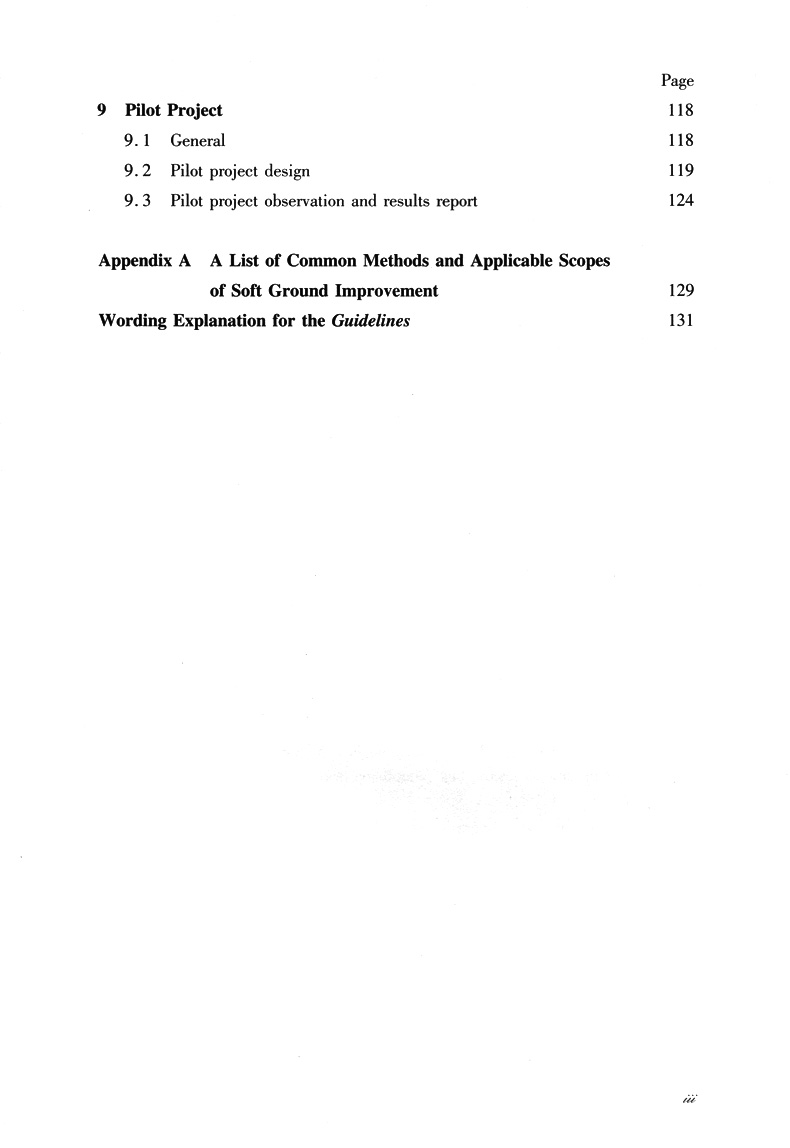 Page

9 Pilot Project 118

9.1 General 118

9.2 Pilot project design 119

9.3 Pilot project observation and results report 124

Appendix A A List of Common Methods and Applicable Scopes of Soft Ground Improvement 129

Wording Explanation for the Guidelines 131

iii